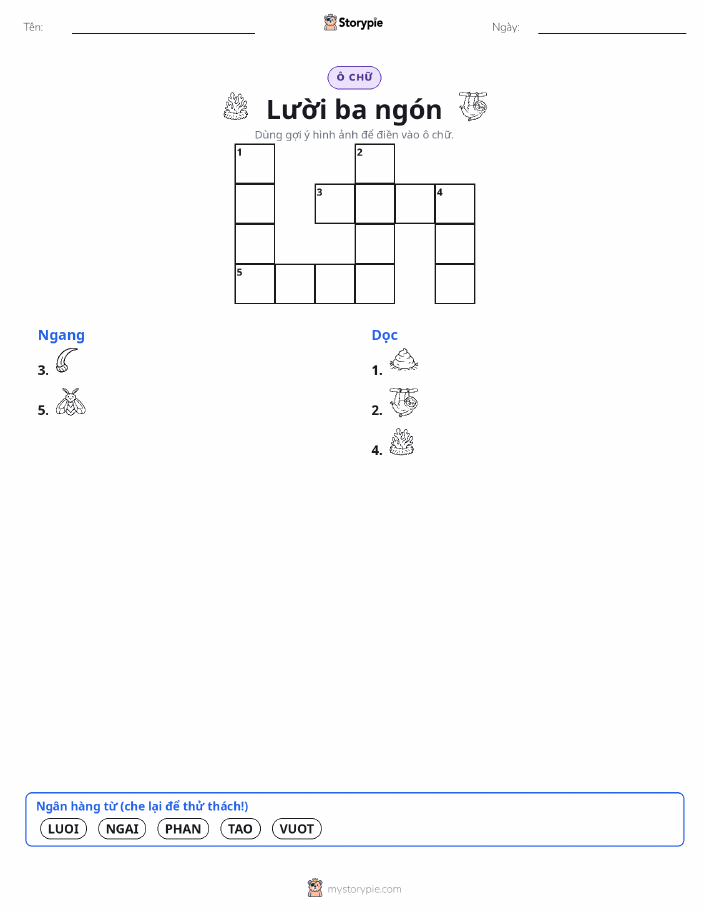 Tên:

Storypie

Ngày:

Ô CHỮ

Lười ba ngón

Dùng gợi ý hình ảnh để điền vào ô chữ.

1 2 3 4 5

Ngang

3.

5.

Dọc

1.

2.

4.

Ngân hàng từ (che lại để thử thách!)

LUOI NGAI PHAN TAO VUOT

mystorypie.com